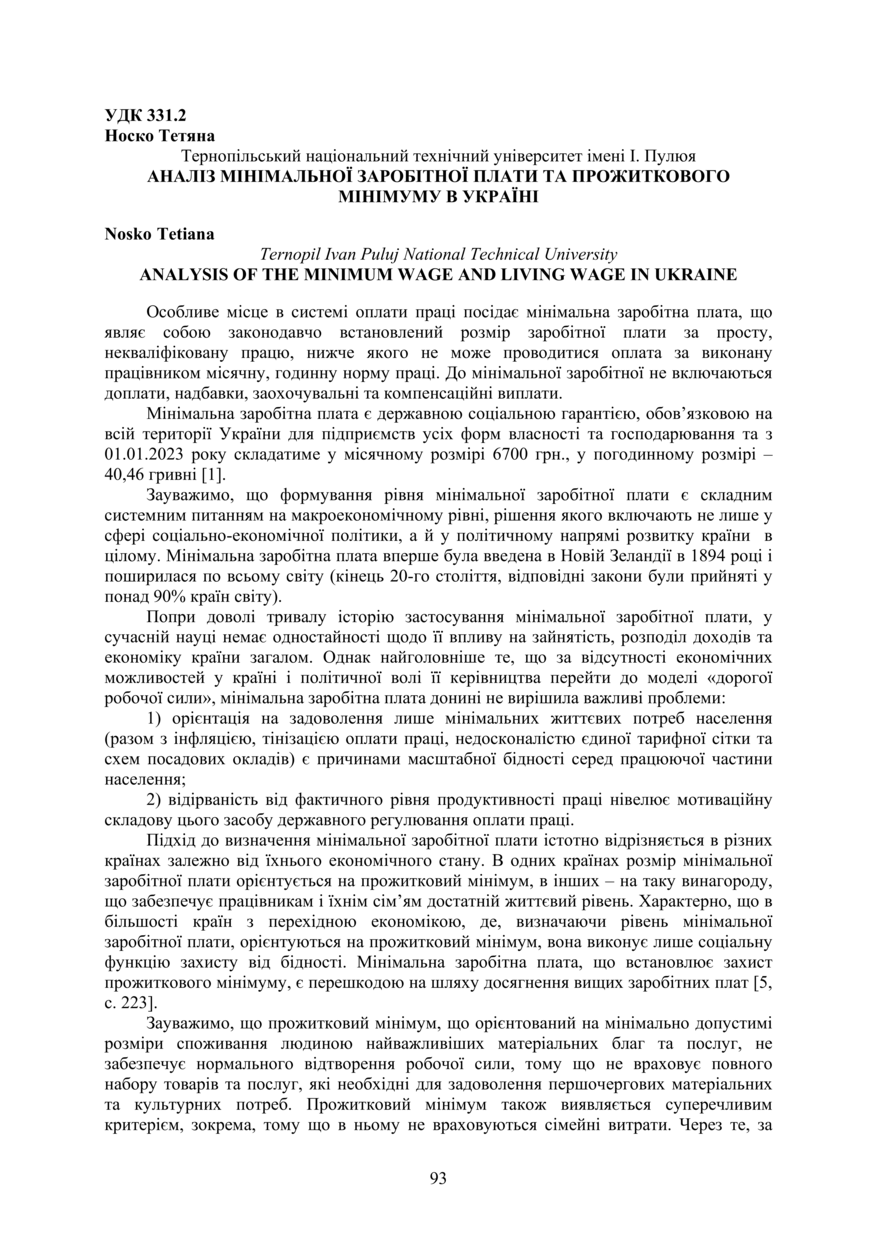 УДК 331.2
Носко Тетяна
Тернопільський національний технічний університет імені І. Пулюя
АНАЛІЗ МІНІМАЛЬНОЇ ЗАРОБІТНОЇ ПЛАТИ ТА ПРОЖИТКОВОГО МІНІМУМУ В УКРАЇНІ

Nosko Tetiana
Ternopil Ivan Puluj National Technical University
ANALYSIS OF THE MINIMUM WAGE AND LIVING WAGE IN UKRAINE

Особливе місце в системі оплати праці посідає мінімальна заробітна плата, що являє собою законодавчо встановлений розмір заробітної плати за просту, некваліфіковану працю, нижче якого не може проводитися оплата за виконану працівником місячну, годинну норму праці. До мінімальної заробітної не включаються доплати, надбавки, заохочувальні та компенсаційні виплати.

Мінімальна заробітна плата є державною соціальною гарантією, обов'язковою на всій території України для підприємств усіх форм власності та господарювання та з 01.01.2023 року складатиме у місячному розмірі 6700 грн., у погодинному розмірі – 40,46 гривні [1].

Зауважимо, що формування рівня мінімальної заробітної плати є складним системним питанням на макроекономічному рівні, рішення якого включають не лише у сфері соціально-економічної політики, а й у політичному напрямі розвитку країни в цілому. Мінімальна заробітна плата вперше була введена в Новій Зеландії в 1894 році і поширилася по всьому світу (кінець 20-го століття, відповідні закони були прийняті у понад 90% країн світу).

Попри доволі тривалу історію застосування мінімальної заробітної плати, у сучасній науці немає одностайності щодо її впливу на зайнятість, розподіл доходів та економіку країни загалом. Однак найголовніше те, що за відсутності економічних можливостей у країні і політичної волі її керівництва перейти до моделі «дорогої робочої сили», мінімальна заробітна плата донині не вирішила важливі проблеми:

1) орієнтація на задоволення лише мінімальних життєвих потреб населення (разом з інфляцією, тінізацією оплати праці, недосконалістю єдиної тарифної сітки та схем посадових окладів) є причинами масштабної бідності серед працюючої частини населення;

2) відірваність від фактичного рівня продуктивності праці нівелює мотиваційну складову цього засобу державного регулювання оплати праці.

Підхід до визначення мінімальної заробітної плати істотно відрізняється в різних країнах залежно від їхнього економічного стану. В одних країнах розмір мінімальної заробітної плати орієнтується на прожитковий мінімум, в інших – на таку винагороду, що забезпечує працівникам і їхнім сім'ям достатній життєвий рівень. Характерно, що в більшості країн з перехідною економікою, де, визначаючи рівень мінімальної заробітної плати, орієнтуються на прожитковий мінімум, вона виконує лише соціальну функцію захисту від бідності. Мінімальна заробітна плата, що встановлює захист прожиткового мінімуму, є перешкодою на шляху досягнення вищих заробітних плат [5, с. 223].

Зауважимо, що прожитковий мінімум, що орієнтований на мінімально допустимі розміри споживання людиною найважливіших матеріальних благ та послуг, не забезпечує нормального відтворення робочої сили, тому що не враховує повного набору товарів та послуг, які необхідні для задоволення першочергових матеріальних та культурних потреб. Прожитковий мінімум також виявляється суперечливим критерієм, зокрема, тому що в ньому не враховуються сімейні витрати. Через те, за

93